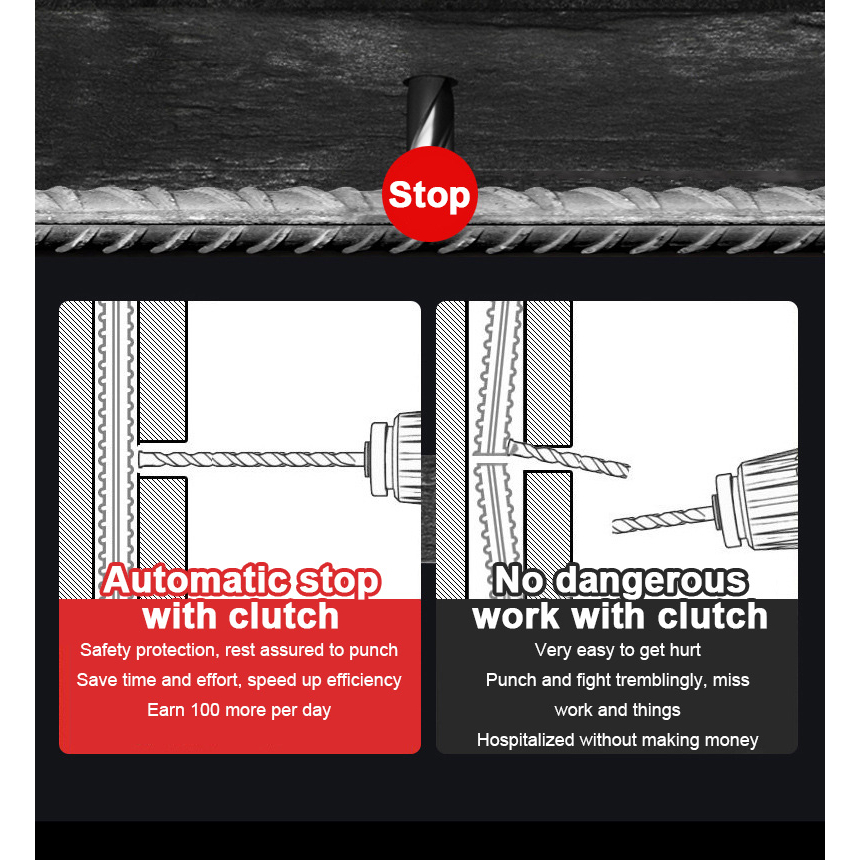 Stop

Automatic stop with clutch

Safety protection, rest assured to punch

Save time and effort, speed up efficiency

Earn 100 more per day

No dangerous work with clutch

Very easy to get hurt

Punch and fight tremblingly, miss work and things

Hospitalized without making money